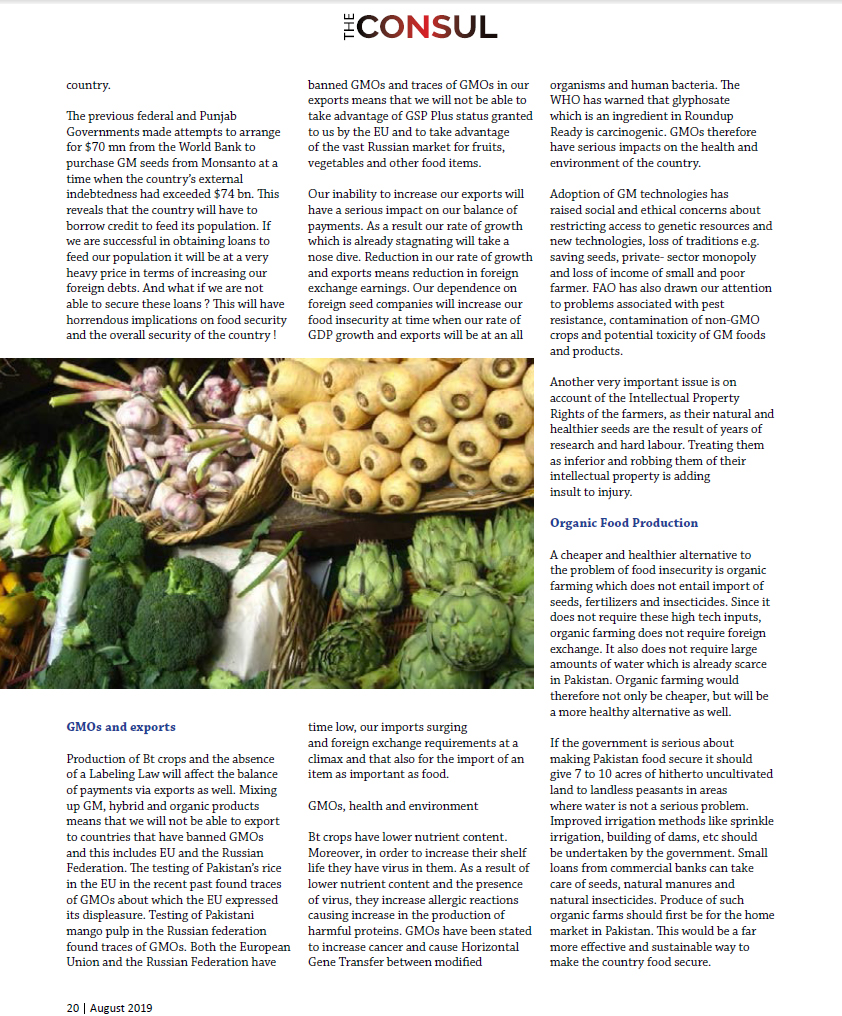 THE CONSUL

country.

The previous federal and Punjab Governments made attempts to arrange for $70 mn from the World Bank to purchase GM seeds from Monsanto at a time when the country's external indebtedness had exceeded $74 bn. This reveals that the country will have to borrow credit to feed its population. If we are successful in obtaining loans to feed our population it will be at a very heavy price in terms of increasing our foreign debts. And what if we are not able to secure these loans ? This will have horrendous implications on food security and the overall security of the country !

GMOs and exports

Production of Bt crops and the absence of a Labeling Law will affect the balance of payments via exports as well. Mixing up GM, hybrid and organic products means that we will not be able to export to countries that have banned GMOs and this includes EU and the Russian Federation. The testing of Pakistan's rice in the EU in the recent past found traces of GMOs about which the EU expressed its displeasure. Testing of Pakistani mango pulp in the Russian federation found traces of GMOs. Both the European Union and the Russian Federation have banned GMOs and traces of GMOs in our exports means that we will not be able to take advantage of GSP Plus status granted to us by the EU and to take advantage of the vast Russian market for fruits, vegetables and other food items.

Our inability to increase our exports will have a serious impact on our balance of payments. As a result our rate of growth which is already stagnating will take a nose dive. Reduction in our rate of growth and exports means reduction in foreign exchange earnings. Our dependence on foreign seed companies will increase our food insecurity at time when our rate of GDP growth and exports will be at an all time low, our imports surging and foreign exchange requirements at a climax and that also for the import of an item as important as food.

GMOs, health and environment

Bt crops have lower nutrient content. Moreover, in order to increase their shelf life they have virus in them. As a result of lower nutrient content and the presence of virus, they increase allergic reactions causing increase in the production of harmful proteins. GMOs have been stated to increase cancer and cause Horizontal Gene Transfer between modified organisms and human bacteria. The WHO has warned that glyphosate which is an ingredient in Roundup Ready is carcinogenic. GMOs therefore have serious impacts on the health and environment of the country.

Adoption of GM technologies has raised social and ethical concerns about restricting access to genetic resources and new technologies, loss of traditions e.g. saving seeds, private- sector monopoly and loss of income of small and poor farmer. FAO has also drawn our attention to problems associated with pest resistance, contamination of non-GMO crops and potential toxicity of GM foods and products.

Another very important issue is on account of the Intellectual Property Rights of the farmers, as their natural and healthier seeds are the result of years of research and hard labour. Treating them as inferior and robbing them of their intellectual property is adding insult to injury.

Organic Food Production

A cheaper and healthier alternative to the problem of food insecurity is organic farming which does not entail import of seeds, fertilizers and insecticides. Since it does not require these high tech inputs, organic farming does not require foreign exchange. It also does not require large amounts of water which is already scarce in Pakistan. Organic farming would therefore not only be cheaper, but will be a more healthy alternative as well.

If the government is serious about making Pakistan food secure it should give 7 to 10 acres of hitherto uncultivated land to landless peasants in areas where water is not a serious problem. Improved irrigation methods like sprinkle irrigation, building of dams, etc should be undertaken by the government. Small loans from commercial banks can take care of seeds, natural manures and natural insecticides. Produce of such organic farms should first be for the home market in Pakistan. This would be a far more effective and sustainable way to make the country food secure.

20 | August 2019